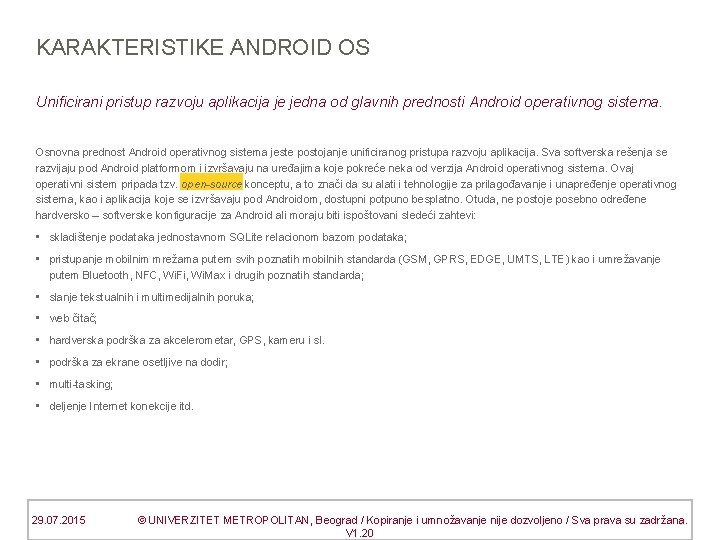 KARAKTERISTIKE ANDROID OS

Unificirani pristup razvoju aplikacija je jedna od glavnih prednosti Android operativnog sistema.

Osnovna prednost Android operativnog sistema jeste postojanje unificiranog pristupa razvoju aplikacija. Sva softverska rešenja se razvijaju pod Android platformom i izvršavaju na uređajima koje pokreće neka od verzija Android operativnog sistema. Ovaj operativni sistem pripada tzv. open-source konceptu, a to znači da su alati i tehnologije za prilagođavanje i unapređenje operativnog sistema, kao i aplikacija koje se izvršavaju pod Androidom, dostupni potpuno besplatno. Otuda, ne postoje posebno određene hardversko – softverske konfiguracije za Android ali moraju biti ispoštovani sledeći zahtevi:

• skladištenje podataka jednostavnom SQLite relacionom bazom podataka;
• pristupanje mobilnim mrežama putem svih poznatih mobilnih standarda (GSM, GPRS, EDGE, UMTS, LTE) kao i umrežavanje putem Bluetooth, NFC, WiFi, WiMax i drugih poznatih standarda;
• slanje tekstualnih i multimedijalnih poruka;
• web čitač;
• hardverska podrška za akcelerometar, GPS, kameru i sl.
• podrška za ekrane osetljive na dodir;
• multi-tasking;
• deljenje Internet konekcije itd.

29.07.2015 © UNIVERZITET METROPOLITAN, Beograd / Kopiranje i umnožavanje nije dozvoljeno / Sva prava su zadržana. V1.20